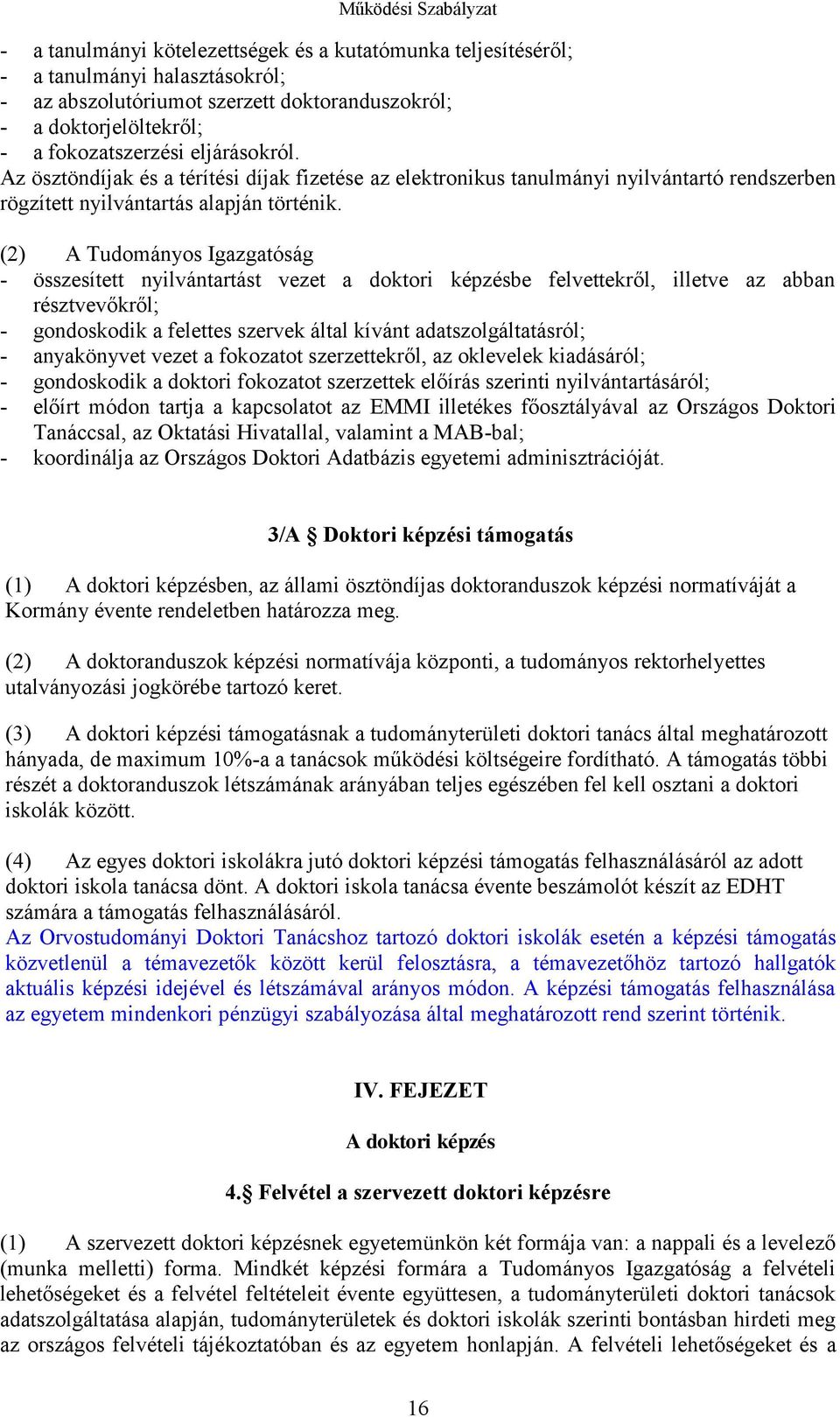 Működési Szabályzat

- a tanulmányi kötelezettségek és a kutatómunka teljesítéséről;
- a tanulmányi halasztásokról;
- az abszolutóriumot szerzett doktoranduszokról;
- a doktorjelöltekről;
- a fokozatszerzési eljárásokról.
Az ösztöndíjak és a térítési díjak fizetése az elektronikus tanulmányi nyilvántartó rendszerben rögzített nyilvántartás alapján történik.

(2) A Tudományos Igazgatóság
- összesített nyilvántartást vezet a doktori képzésbe felvettekről, illetve az abban résztvevőkről;
- gondoskodik a felettes szervek által kívánt adatszolgáltatásról;
- anyakönyvet vezet a fokozatot szerzettekről, az oklevelek kiadásáról;
- gondoskodik a doktori fokozatot szerzettek előírás szerinti nyilvántartásáról;
- előírt módon tartja a kapcsolatot az EMMI illetékes főosztályával az Országos Doktori Tanáccsal, az Oktatási Hivatallal, valamint a MAB-bal;
- koordinálja az Országos Doktori Adatbázis egyetemi adminisztrációját.

3/A § Doktori képzési támogatás

(1) A doktori képzésben, az állami ösztöndíjas doktoranduszok képzési normatíváját a Kormány évente rendeletben határozza meg.

(2) A doktoranduszok képzési normatívája központi, a tudományos rektorhelyettes utalványozási jogkörébe tartozó keret.

(3) A doktori képzési támogatásnak a tudományterületi doktori tanács által meghatározott hányada, de maximum 10%-a a tanácsok működési költségeire fordítható. A támogatás többi részét a doktoranduszok létszámának arányában teljes egészében fel kell osztani a doktori iskolák között.

(4) Az egyes doktori iskolákra jutó doktori képzési támogatás felhasználásáról az adott doktori iskola tanácsa dönt. A doktori iskola tanácsa évente beszámolót készít az EDHT számára a támogatás felhasználásáról.
Az Orvostudományi Doktori Tanácshoz tartozó doktori iskolák esetén a képzési támogatás közvetlenül a témavezetők között kerül felosztásra, a témavezetőhöz tartozó hallgatók aktuális képzési idejével és létszámával arányos módon. A képzési támogatás felhasználása az egyetem mindenkori pénzügyi szabályozása által meghatározott rend szerint történik.

IV. FEJEZET

A doktori képzés

4.§ Felvétel a szervezett doktori képzésre

(1) A szervezett doktori képzésnek egyetemünkön két formája van: a nappali és a levelező (munka melletti) forma. Mindkét képzési formára a Tudományos Igazgatóság a felvételi lehetőségeket és a felvétel feltételeit évente együttesen, a tudományterületi doktori tanácsok adatszolgáltatása alapján, tudományterületek és doktori iskolák szerinti bontásban hirdeti meg az országos felvételi tájékoztatóban és az egyetem honlapján. A felvételi lehetőségeket és a

16